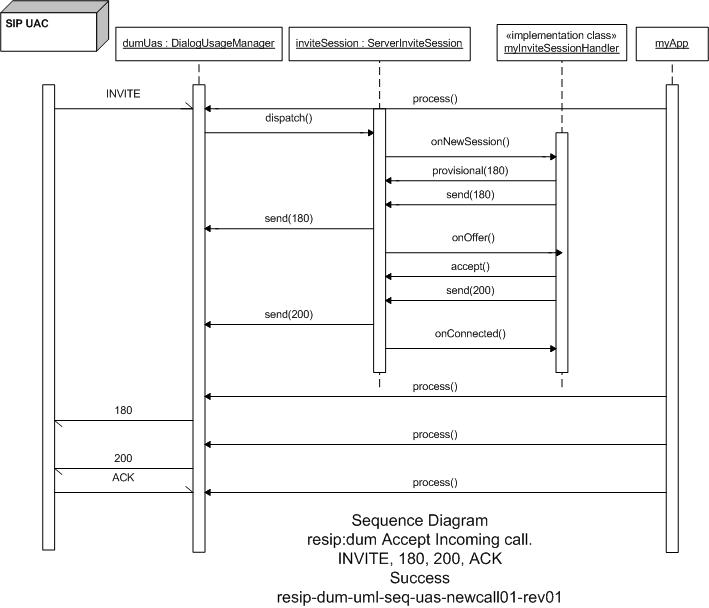 SIP UAC

dumUas : DialogUsageManager

inviteSession : ServerInviteSession

«implementation class»
myInviteSessionHandler

myApp

INVITE

process()

dispatch()

onNewSession()

provisional(180)

send(180)

send(180)

onOffer()

accept()

send(200)

send(200)

onConnected()

process()

180

process()

200

ACK

process()

Sequence Diagram
resip:dum Accept Incoming call.
INVITE, 180, 200, ACK
Success
resip-dum-uml-seq-uas-newcall01-rev01